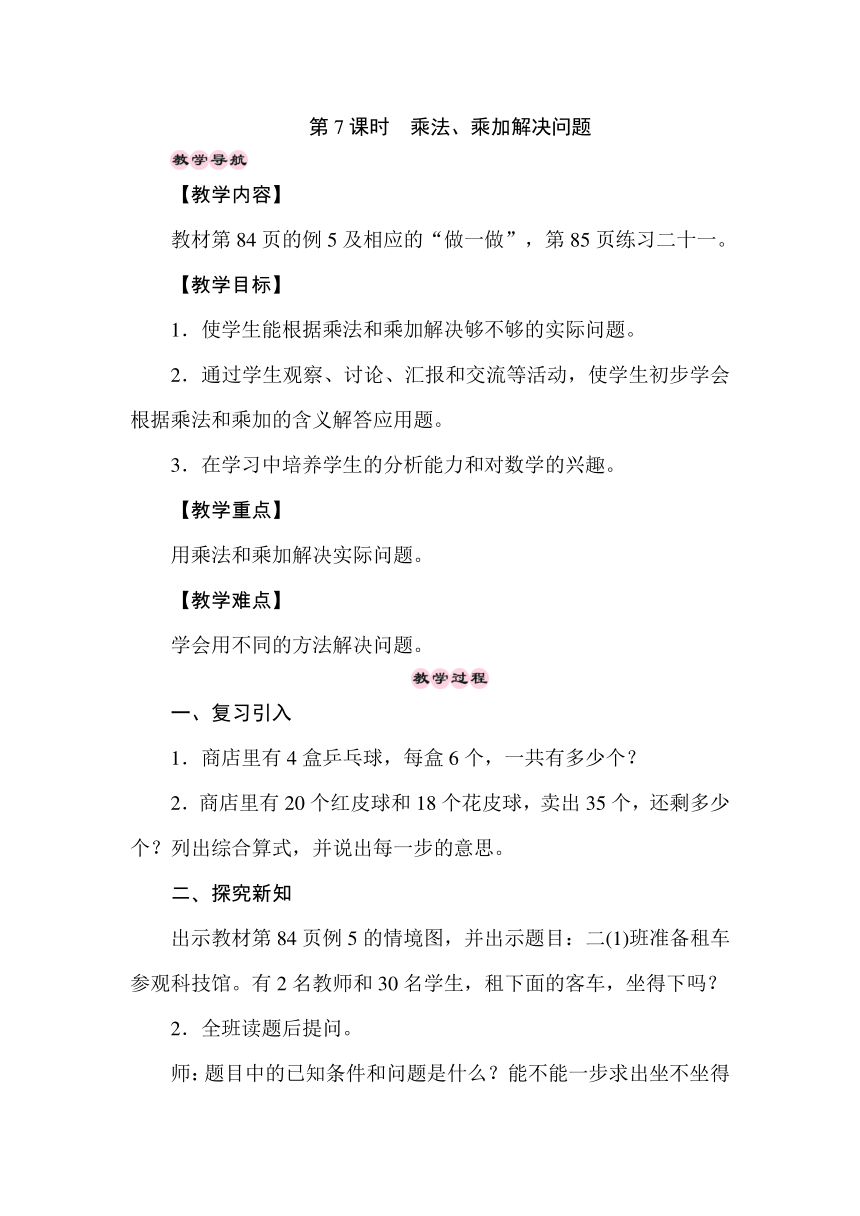 第 7 课时　乘法、乘加解决问题

教学导航

【教学内容】

教材第 84 页的例 5 及相应的“做一做”，第 85 页练习二十一。

【教学目标】

1．使学生能根据乘法和乘加解决够不够的实际问题。

2．通过学生观察、讨论、汇报和交流等活动，使学生初步学会根据乘法和乘加的含义解答应用题。

3．在学习中培养学生的分析能力和对数学的兴趣。

【教学重点】

用乘法和乘加解决实际问题。

【教学难点】

学会用不同的方法解决问题。

教学过程

一、复习引入

1．商店里有 4 盒乒乓球，每盒 6 个，一共有多少个？

2．商店里有 20 个红皮球和 18 个花皮球，卖出 35 个，还剩多少个？列出综合算式，并说出每一步的意思。

二、探究新知

出示教材第 84 页例 5 的情境图，并出示题目：二(1)班准备租车参观科技馆。有 2 名教师和 30 名学生，租下面的客车，坐得下吗？

2．全班读题后提问。

师：题目中的已知条件和问题是什么？能不能一步求出坐不坐得